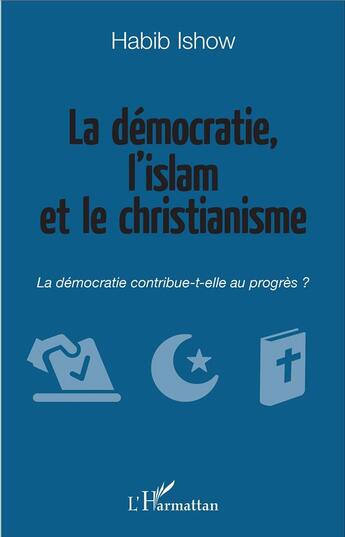 Habib Ishow

La démocratie, l'islam et le christianisme

La démocratie contribue-t-elle au progrès ?

L'Harmattan